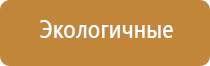 Экологичные